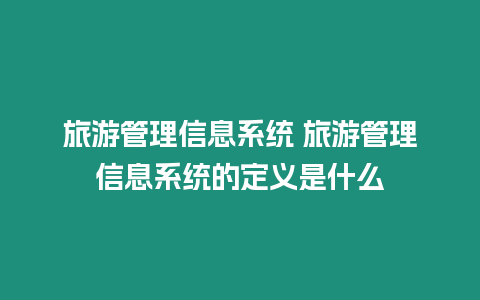 旅游管理信息系统 旅游管理信息系统的定义是什么